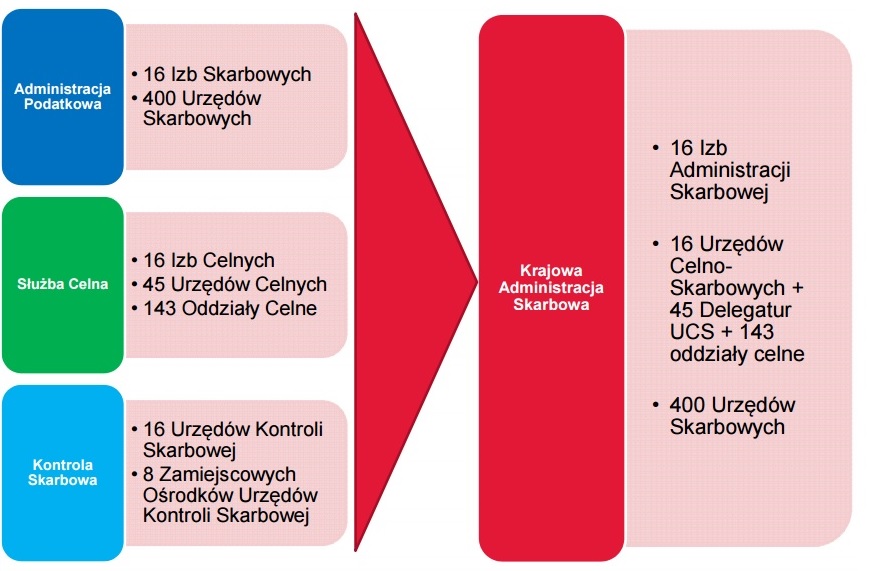 Administracja Podatkowa

• 16 Izb Skarbowych
• 400 Urzędów Skarbowych

Służba Celna

• 16 Izb Celnych
• 45 Urzędów Celnych
• 143 Oddziały Celne

Kontrola Skarbowa

• 16 Urzędów Kontroli Skarbowej
• 8 Zamiejscowych Ośrodków Urzędów Kontroli Skarbowej

Krajowa Administracja Skarbowa

• 16 Izb Administracji Skarbowej

• 16 Urzędów Celno-Skarbowych + 45 Delegatur UCS + 143 oddziały celne

• 400 Urzędów Skarbowych